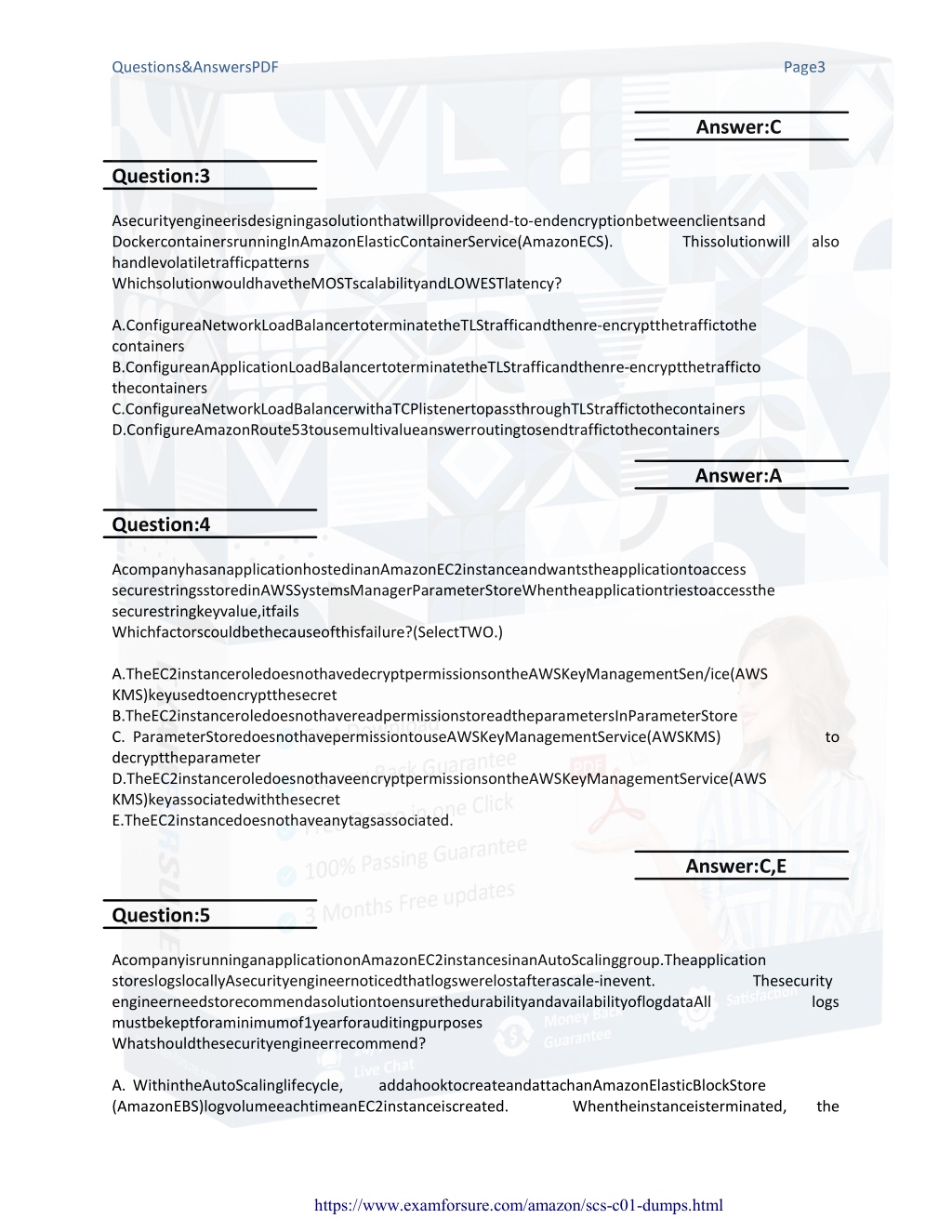 Questions&AnswersPDF Page3

Answer:C

Question:3

Asecurityengineerisdesigningasolutionthatwillprovideend-to-endencryptionbetweenclientsand DockercontainersrunningInAmazonElasticContainerService(AmazonECS). Thissolutionwill also handlevolatiletrafficpatterns
WhichsolutionwouldhavetheMOSTscalabilityandLOWESTlatency?

A.ConfigureaNetworkLoadBalancertoterminatetheTLStrafficandthenre-encryptthetraffictothe containers
B.ConfigureanApplicationLoadBalancertoterminatetheTLStrafficandthenre-encryptthetrafficto thecontainers
C.ConfigureaNetworkLoadBalancerwithaTCPlistenertopassthroughTLStraffictothecontainers
D.ConfigureAmazonRoute53tousemultivalueanswerroutingtosendtraffictothecontainers

Answer:A

Question:4

AcompanyhasanapplicationhostedinanAmazonEC2instanceandwantstheapplicationtoaccess securestringsstoredinAWSSystemsManagerParameterStoreWhentheapplicationtriestoaccessthe securestringkeyvalue,itfails
Whichfactorscouldbethecauseofthisfailure?(SelectTWO.)

A.TheEC2instanceroledoesnothavedecryptpermissionsontheAWSKeyManagementSen/ice(AWS KMS)keyusedtoencryptthesecret
B.TheEC2instanceroledoesnothavereadpermissionstoreadtheparametersInParameterStore
C. ParameterStoredoesnothavepermissiontouseAWSKeyManagementService(AWSKMS) to decrypttheparameter
D.TheEC2instanceroledoesnothaveencryptpermissionsontheAWSKeyManagementService(AWS KMS)keyassociatedwiththesecret
E.TheEC2instancedoesnothaveanytagsassociated.

Answer:C,E

Question:5

AcompanyisrunninganapplicationonAmazonEC2instancesinanAutoScalinggroup.Theapplication storeslogslocallyAsecurityengineernoticedthatlogswerelostafterascale-inevent. Thesecurity engineerneedstorecommendasolutiontoensurethedurabilityandavailabilityoflogdataAll logs mustbekeptforaminimumof1yearforauditingpurposes
Whatshouldthesecurityengineerrecommend?

A. WithintheAutoScalinglifecycle, addahooktocreateandattachanAmazonElasticBlockStore (AmazonEBS)logvolumeeachtimeanEC2instanceiscreated. Whentheinstanceisterminated, the

https://www.examforsure.com/amazon/scs-c01-dumps.html